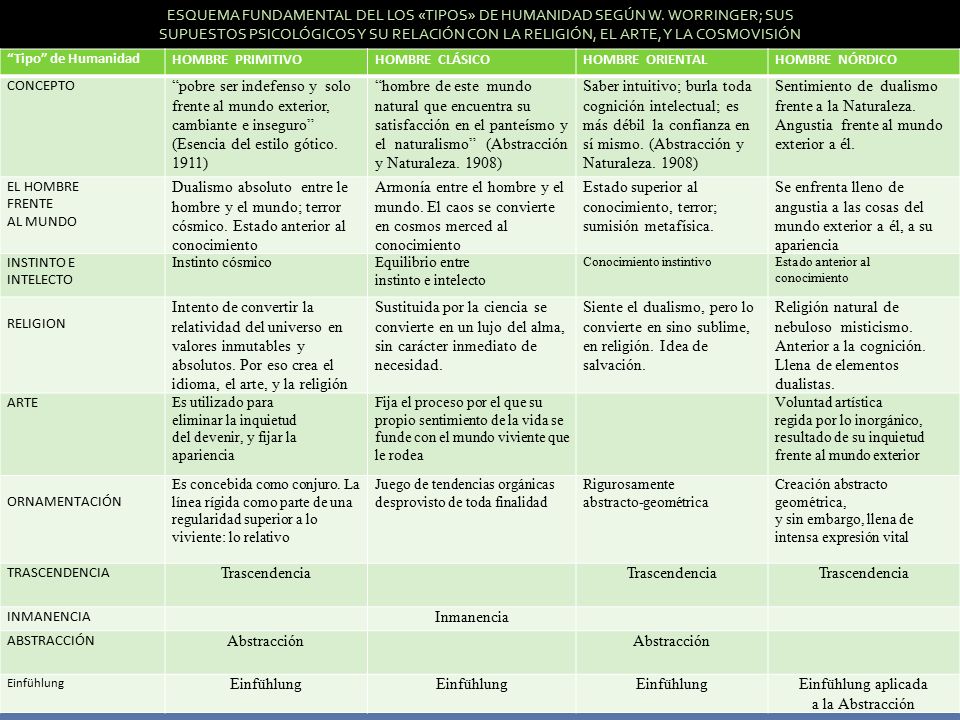 ESQUEMA FUNDAMENTAL DEL LOS «TIPOS» DE HUMANIDAD SEGÚN W. WORRINGER; SUS SUPUESTOS PSICOLÓGICOS Y SU RELACIÓN CON LA RELIGIÓN, EL ARTE, Y LA COSMOVISIÓN

| "Tipo" de Humanidad | HOMBRE PRIMITIVO | HOMBRE CLÁSICO | HOMBRE ORIENTAL | HOMBRE NÓRDICO |
|---|---|---|---|---|
| CONCEPTO | "pobre ser indefenso y solo frente al mundo exterior, cambiante e inseguro" (Esencia del estilo gótico. 1911) | "hombre de este mundo natural que encuentra su satisfacción en el panteísmo y el naturalismo" (Abstracción y Naturaleza. 1908) | Saber intuitivo; burla toda cognición intelectual; es más débil la confianza en sí mismo. (Abstracción y Naturaleza. 1908) | Sentimiento de dualismo frente a la Naturaleza. Angustia frente al mundo exterior a él. |
| EL HOMBRE FRENTE AL MUNDO | Dualismo absoluto entre le hombre y el mundo; terror cósmico. Estado anterior al conocimiento | Armonía entre el hombre y el mundo. El caos se convierte en cosmos merced al conocimiento | Estado superior al conocimiento, terror; sumisión metafísica. | Se enfrenta lleno de angustia a las cosas del mundo exterior a él, a su apariencia |
| INSTINTO E INTELECTO | Instinto cósmico | Equilibrio entre instinto e intelecto | Conocimiento instintivo | Estado anterior al conocimiento |
| RELIGION | Intento de convertir la relatividad del universo en valores inmutables y absolutos. Por eso crea el idioma, el arte, y la religión | Sustituida por la ciencia se convierte en un lujo del alma, sin carácter inmediato de necesidad. | Siente el dualismo, pero lo convierte en sino sublime, en religión. Idea de salvación. | Religión natural de nebuloso misticismo. Anterior a la cognición. Llena de elementos dualistas. |
| ARTE | Es utilizado para eliminar la inquietud del devenir, y fijar la apariencia | Fija el proceso por el que su propio sentimiento de la vida se funde con el mundo viviente que le rodea | | Voluntad artística regida por lo inorgánico, resultado de su inquietud frente al mundo exterior |
| ORNAMENTACIÓN | Es concebida como conjuro. La línea rígida como parte de una regularidad superior a lo viviente: lo relativo | Juego de tendencias orgánicas desprovisto de toda finalidad | Rigurosamente abstracto-geométrica | Creación abstracto geométrica, y sin embargo, llena de intensa expresión vital |
| TRASCENDENCIA | Trascendencia | | Trascendencia | Trascendencia |
| INMANENCIA | | Inmanencia | | |
| ABSTRACCIÓN | Abstracción | | Abstracción | |
| Einfühlung | Einfühlung | Einfühlung | Einfühlung | Einfühlung aplicada a la Abstracción |